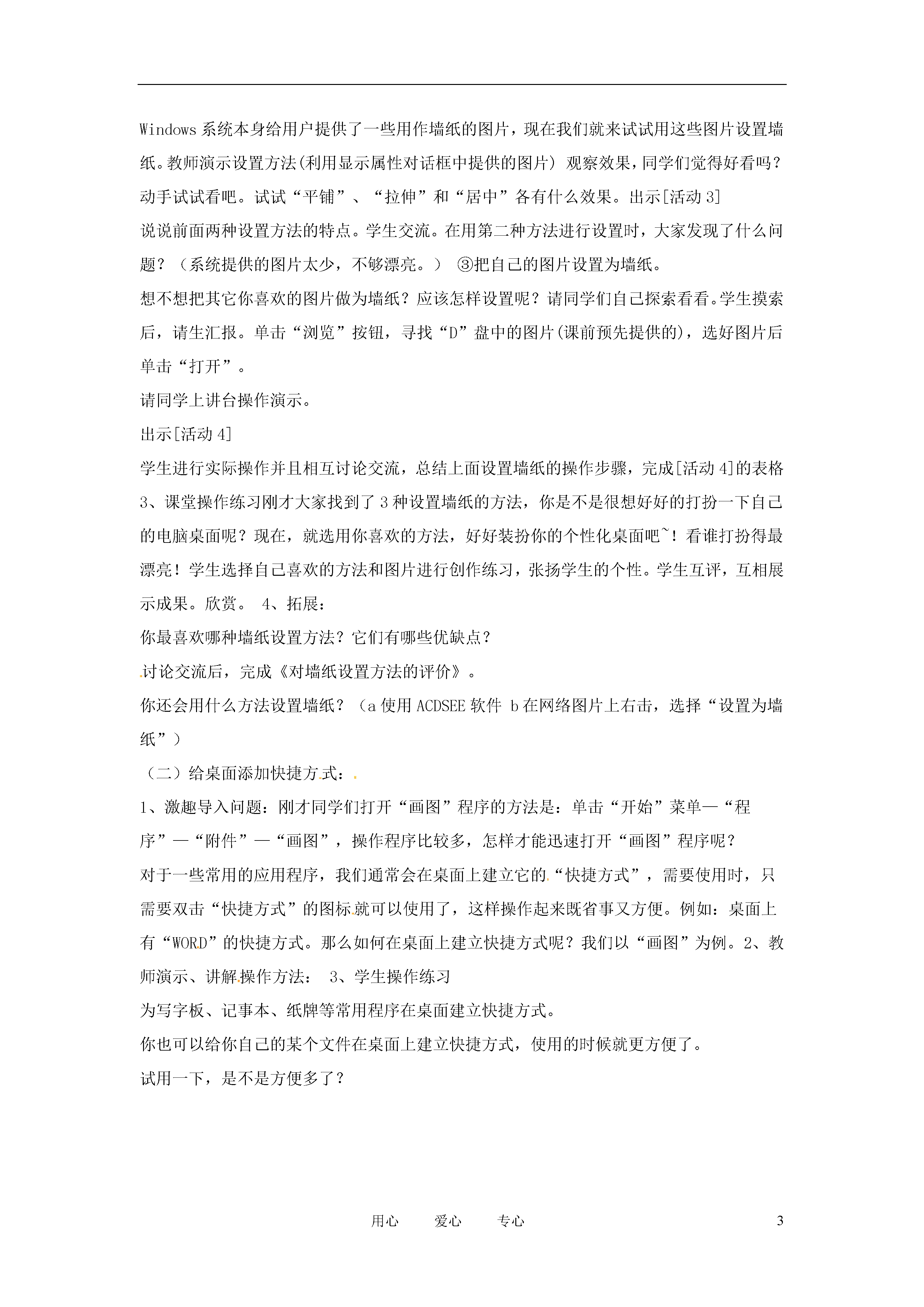 Windows 系统本身给用户提供了一些用作墙纸的图片，现在我们就来试试用这些图片设置墙纸。教师演示设置方法(利用显示属性对话框中提供的图片) 观察效果，同学们觉得好看吗？动手试试看吧。试试“平铺”、“拉伸”和“居中”各有什么效果。出示[活动 3]
说说前面两种设置方法的特点。学生交流。在用第二种方法进行设置时，大家发现了什么问题？（系统提供的图片太少，不够漂亮。） ③把自己的图片设置为墙纸。
想不想把其它你喜欢的图片做为墙纸？应该怎样设置呢？请同学们自己探索看看。学生摸索后，请生汇报。单击“浏览”按钮，寻找“D”盘中的图片(课前预先提供的)，选好图片后单击“打开”。
请同学上讲台操作演示。
出示[活动 4]
学生进行实际操作并且相互讨论交流，总结上面设置墙纸的操作步骤，完成[活动 4]的表格 3、课堂操作练习刚才大家找到了 3 种设置墙纸的方法，你是不是很想好好的打扮一下自己的电脑桌面呢？现在，就选用你喜欢的方法，好好装扮你的个性化桌面吧~！看谁打扮得最漂亮！学生选择自己喜欢的方法和图片进行创作练习，张扬学生的个性。学生互评，互相展示成果。欣赏。 4、拓展：
你最喜欢哪种墙纸设置方法？它们有哪些优缺点？
讨论交流后，完成《对墙纸设置方法的评价》。
你还会用什么方法设置墙纸？（a 使用 ACDSEE 软件 b 在网络图片上右击，选择“设置为墙纸”）
（二）给桌面添加快捷方式：
1、激趣导入问题：刚才同学们打开“画图”程序的方法是：单击“开始”菜单—“程序”—“附件”—“画图”，操作程序比较多，怎样才能迅速打开“画图”程序呢？
对于一些常用的应用程序，我们通常会在桌面上建立它的“快捷方式”，需要使用时，只需要双击“快捷方式”的图标就可以使用了，这样操作起来既省事又方便。例如：桌面上有“WORD”的快捷方式。那么如何在桌面上建立快捷方式呢？我们以“画图”为例。2、教师演示、讲解操作方法： 3、学生操作练习
为写字板、记事本、纸牌等常用程序在桌面建立快捷方式。
你也可以给你自己的某个文件在桌面上建立快捷方式，使用的时候就更方便了。
试用一下，是不是方便多了？

用心 爱心 专心 3